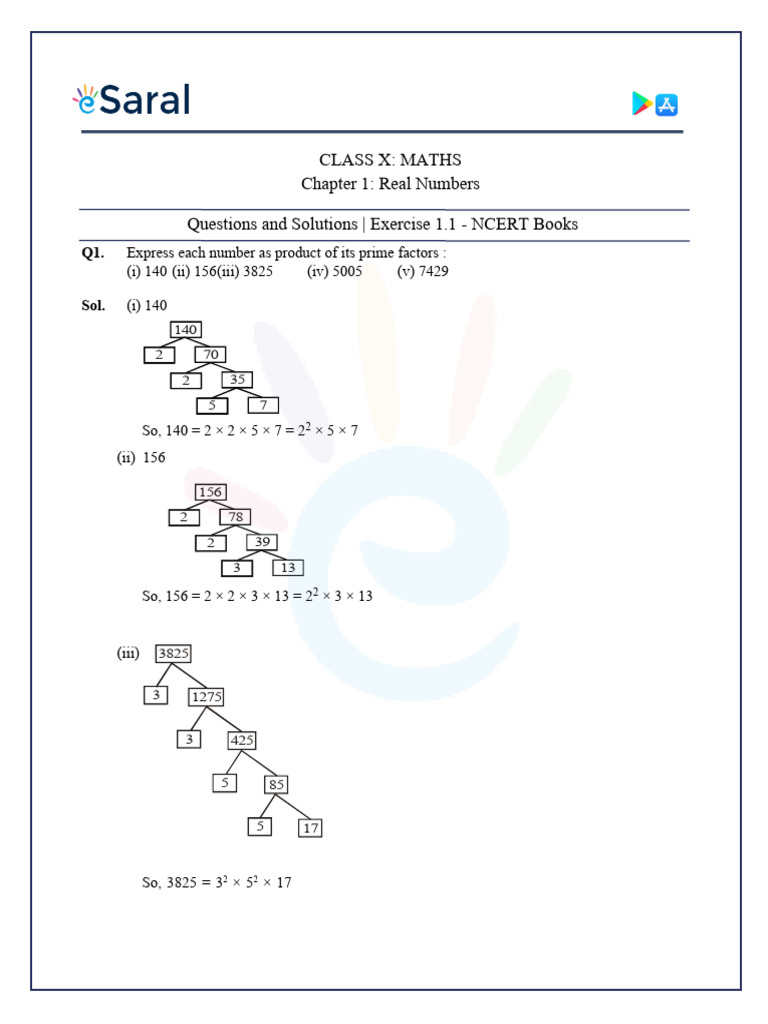 eSaral

CLASS X: MATHS
Chapter 1: Real Numbers

Questions and Solutions | Exercise 1.1 - NCERT Books

Q1. Express each number as product of its prime factors :
(i) 140 (ii) 156(iii) 3825 (iv) 5005 (v) 7429

Sol. (i) 140

140
2 70
2 35
5 7

So, $140 = 2 \times 2 \times 5 \times 7 = 2^2 \times 5 \times 7$

(ii) 156

156
2 78
2 39
3 13

So, $156 = 2 \times 2 \times 3 \times 13 = 2^2 \times 3 \times 13$

(iii) 3825
3 1275
3 425
5 85
5 17

So, $3825 = 3^2 \times 5^2 \times 17$